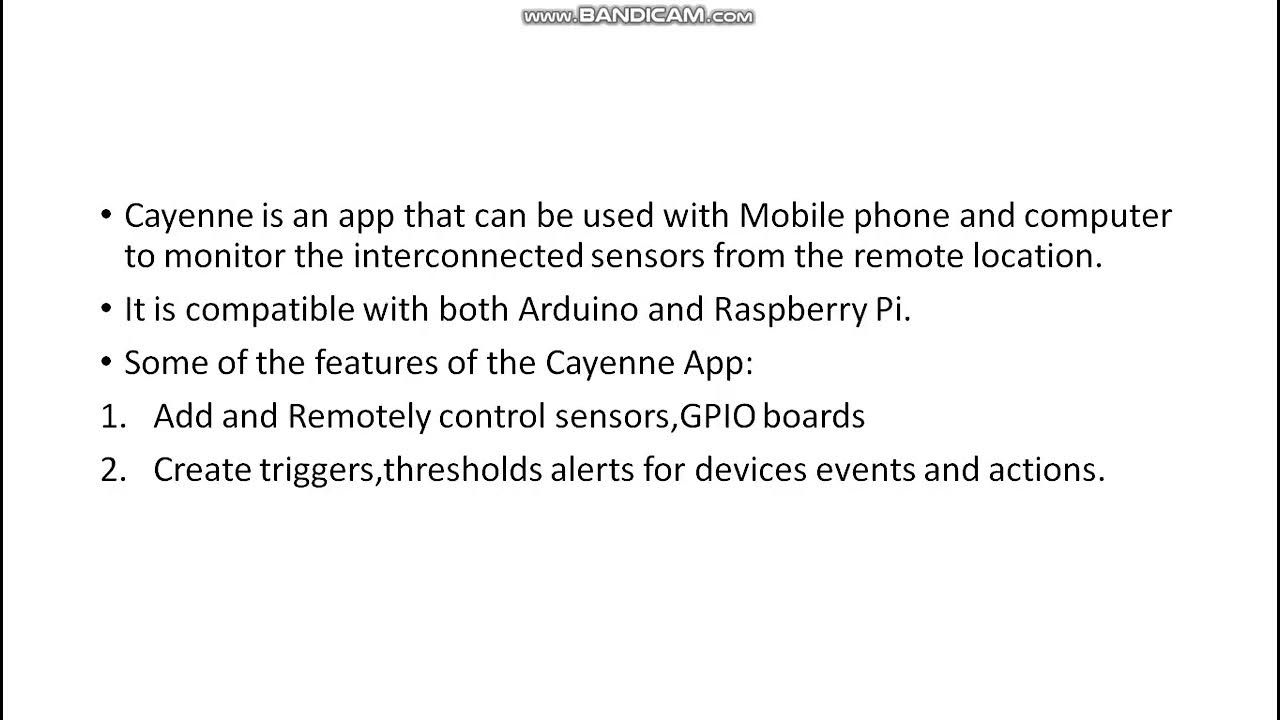 www.BANDICAM.com

• Cayenne is an app that can be used with Mobile phone and computer to monitor the interconnected sensors from the remote location.

• It is compatible with both Arduino and Raspberry Pi.

• Some of the features of the Cayenne App:

1. Add and Remotely control sensors,GPIO boards

2. Create triggers,thresholds alerts for devices events and actions.